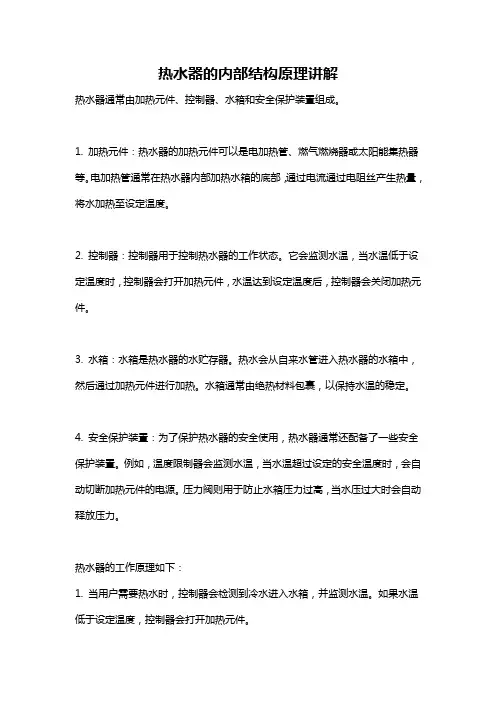 热水器的内部结构原理讲解

热水器通常由加热元件、控制器、水箱和安全保护装置组成。

1. 加热元件：热水器的加热元件可以是电加热管、燃气燃烧器或太阳能集热器等。电加热管通常在热水器内部加热水箱的底部，通过电流通过电阻丝产生热量，将水加热至设定温度。

2. 控制器：控制器用于控制热水器的工作状态。它会监测水温，当水温低于设定温度时，控制器会打开加热元件，水温达到设定温度后，控制器会关闭加热元件。

3. 水箱：水箱是热水器的水贮存器。热水会从自来水管进入热水器的水箱中，然后通过加热元件进行加热。水箱通常由绝热材料包裹，以保持水温的稳定。

4. 安全保护装置：为了保护热水器的安全使用，热水器通常还配备了一些安全保护装置。例如，温度限制器会监测水温，当水温超过设定的安全温度时，会自动切断加热元件的电源。压力阀则用于防止水箱压力过高，当水压过大时会自动释放压力。

热水器的工作原理如下：

1. 当用户需要热水时，控制器会检测到冷水进入水箱，并监测水温。如果水温低于设定温度，控制器会打开加热元件。